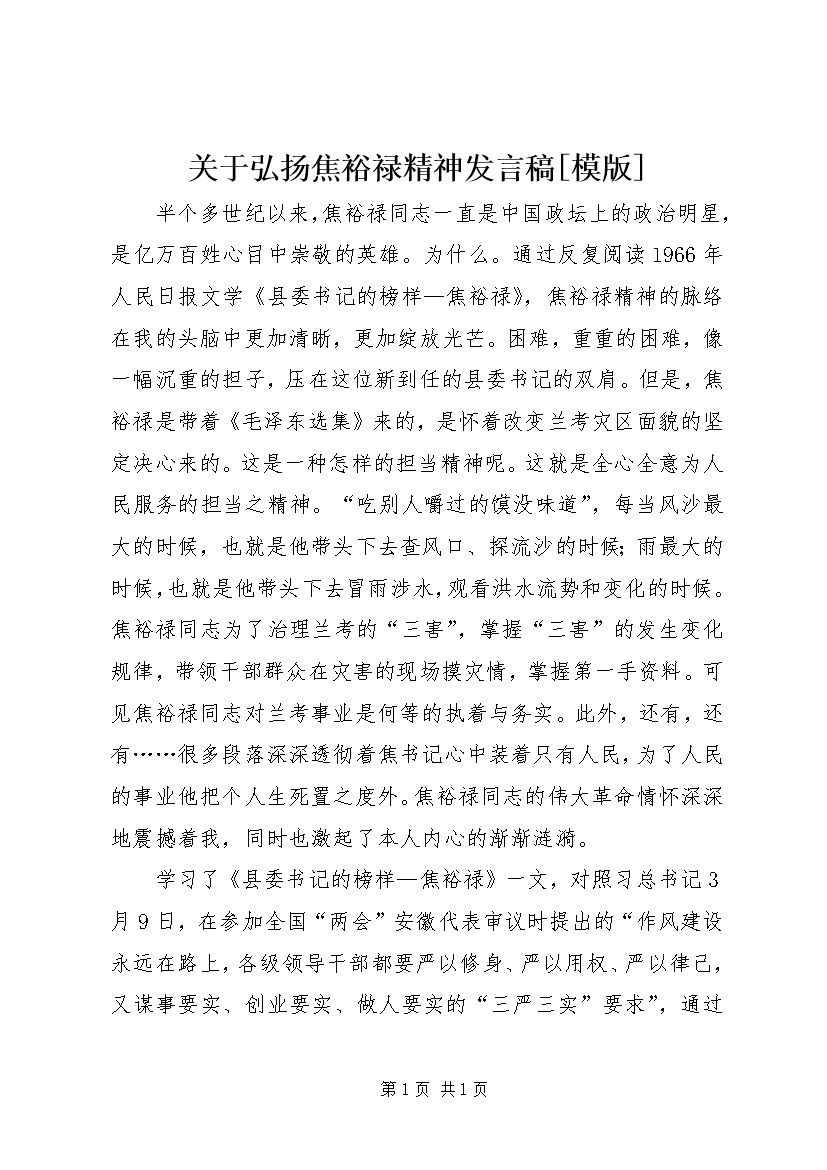 关于弘扬焦裕禄精神发言稿[模版]

半个多世纪以来,焦裕禄同志一直是中国政坛上的政治明星,是亿万百姓心目中崇敬的英雄。为什么。通过反复阅读1966年人民日报文学《县委书记的榜样—焦裕禄》,焦裕禄精神的脉络在我的头脑中更加清晰,更加绽放光芒。困难,重重的困难,像一幅沉重的担子,压在这位新到任的县委书记的双肩。但是,焦裕禄是带着《毛泽东选集》来的,是怀着改变兰考灾区面貌的坚定决心来的。这是一种怎样的担当精神呢。这就是全心全意为人民服务的担当之精神。“吃别人嚼过的馍没味道”,每当风沙最大的时候,也就是他带头下去查风口、探流沙的时候;雨最大的时候,也就是他带头下去冒雨涉水,观看洪水流势和变化的时候。焦裕禄同志为了治理兰考的“三害”,掌握“三害”的发生变化规律,带领干部群众在灾害的现场摸灾情,掌握第一手资料。可见焦裕禄同志对兰考事业是何等的执着与务实。此外,还有,还有……很多段落深深透彻着焦书记心中装着只有人民,为了人民的事业他把个人生死置之度外。焦裕禄同志的伟大革命情怀深深地震撼着我,同时也激起了本人内心的渐渐涟漪。

学习了《县委书记的榜样—焦裕禄》一文,对照习总书记3月9日,在参加全国“两会”安徽代表审议时提出的“作风建设永远在路上,各级领导干部都要严以修身、严以用权、严以律己,又谋事要实、创业要实、做人要实的“三严三实”要求”,通过

第1页 共1页